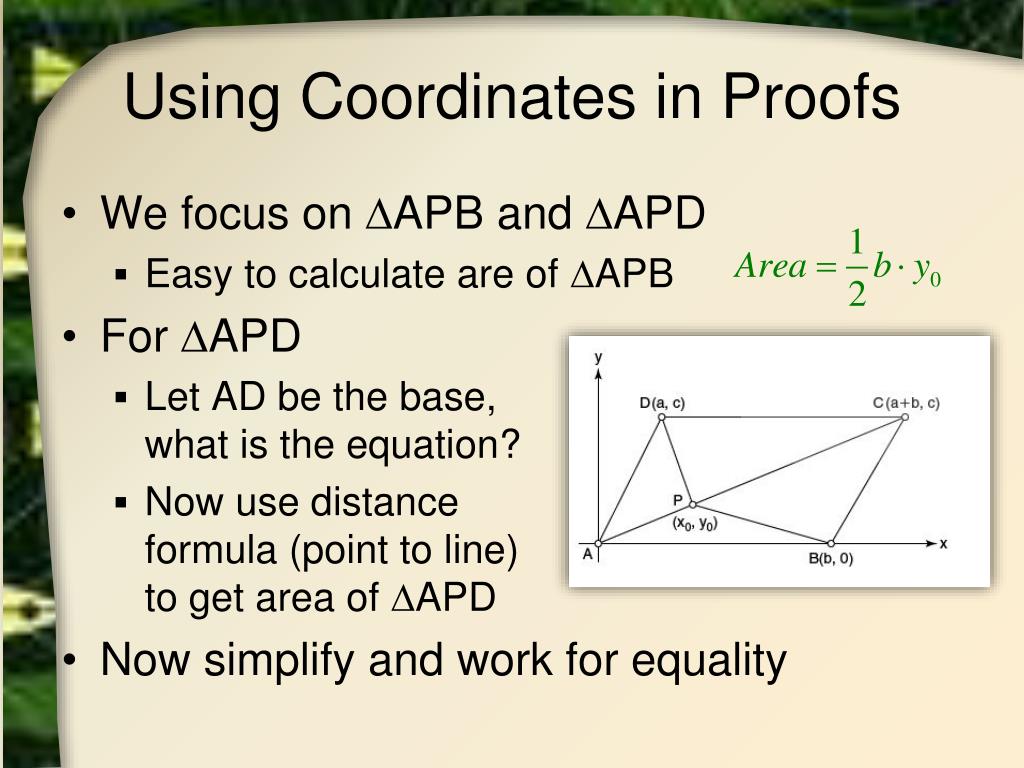 Using Coordinates in Proofs

• We focus on ∆APB and ∆APD
 ▪ Easy to calculate are of ∆APB

$Area = \frac{1}{2} b \cdot y_0$

• For ∆APD
 ▪ Let AD be the base, what is the equation?
 ▪ Now use distance formula (point to line) to get area of ∆APD

y
D(a, c)
C(a+b, c)
P
$(x_0, y_0)$
A
B(b, 0)
x

• Now simplify and work for equality